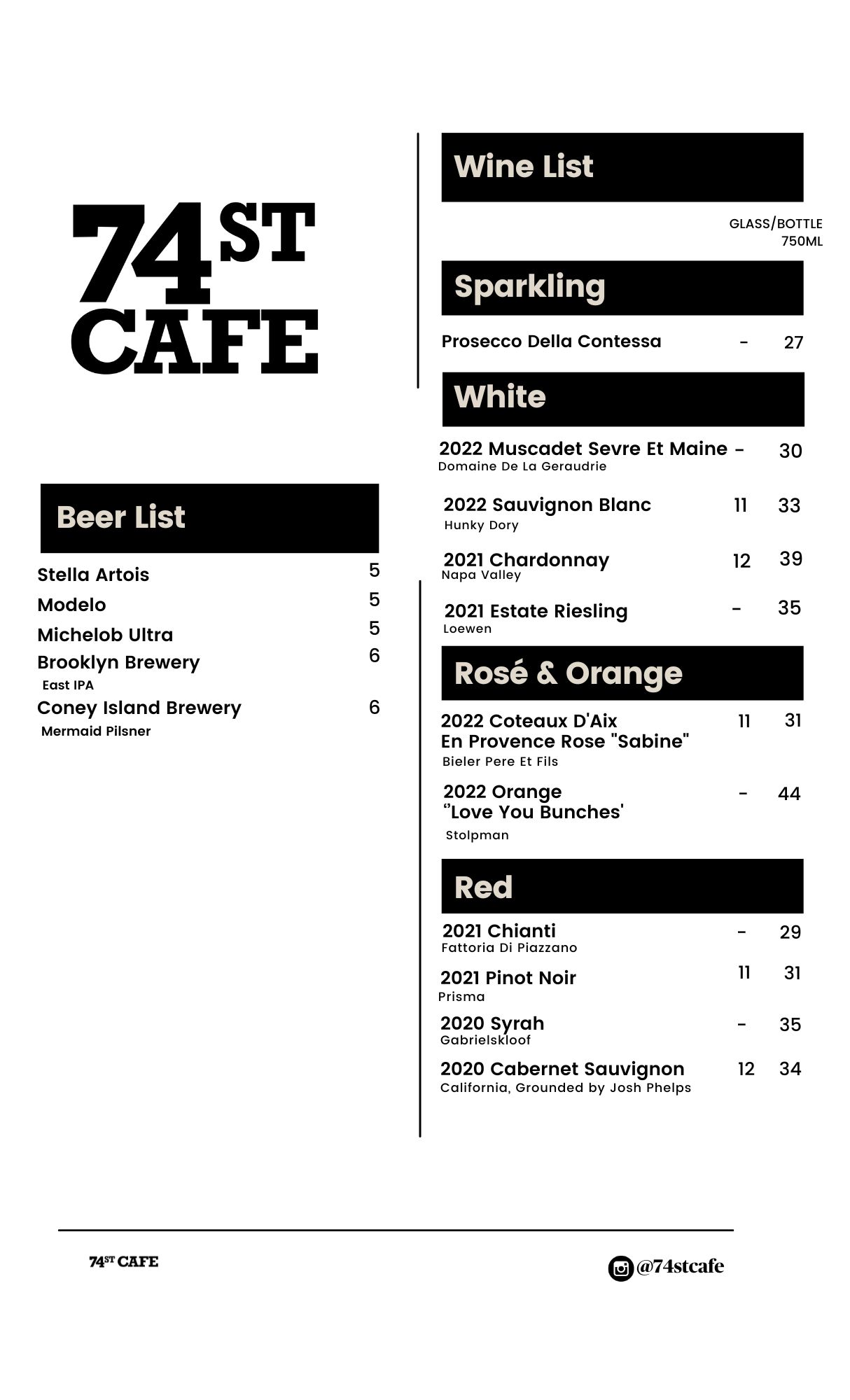 74ST CAFE

Beer List

Stella Artois 5
Modelo 5
Michelob Ultra 5
Brooklyn Brewery 6
East IPA
Coney Island Brewery 6
Mermaid Pilsner

Wine List

GLASS/BOTTLE 750ML

Sparkling

Prosecco Della Contessa - 27

White

2022 Muscadet Sevre Et Maine - 30
Domaine De La Geraudrie

2022 Sauvignon Blanc 11 33
Hunky Dory

2021 Chardonnay 12 39
Napa Valley

2021 Estate Riesling - 35
Loewen

Rosé & Orange

2022 Coteaux D'Aix En Provence Rose "Sabine" 11 31
Bieler Pere Et Fils

2022 Orange ‘'Love You Bunches' - 44
Stolpman

Red

2021 Chianti - 29
Fattoria Di Piazzano

2021 Pinot Noir 11 31
Prisma

2020 Syrah - 35
Gabrielskloof

2020 Cabernet Sauvignon 12 34
California, Grounded by Josh Phelps

74ST CAFE

@74stcafe